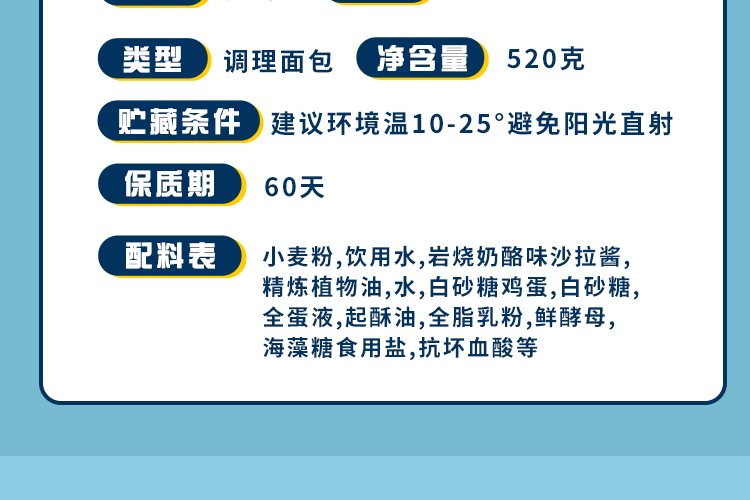 类型 调理面包 净含量 520克

贮藏条件 建议环境温10-25°避免阳光直射

保质期 60天

配料表 小麦粉,饮用水,岩烧奶酪味沙拉酱,精炼植物油,水,白砂糖鸡蛋,白砂糖,全蛋液,起酥油,全脂乳粉,鲜酵母,海藻糖食用盐,抗坏血酸等